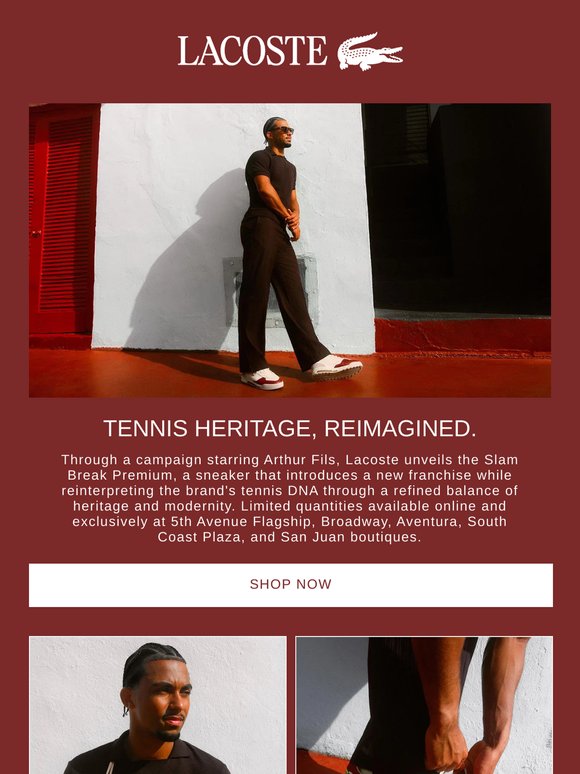 LACOSTE

TENNIS HERITAGE, REIMAGINED.

Through a campaign starring Arthur Fils, Lacoste unveils the Slam Break Premium, a sneaker that introduces a new franchise while reinterpreting the brand's tennis DNA through a refined balance of heritage and modernity. Limited quantities available online and exclusively at 5th Avenue Flagship, Broadway, Aventura, South Coast Plaza, and San Juan boutiques.

SHOP NOW